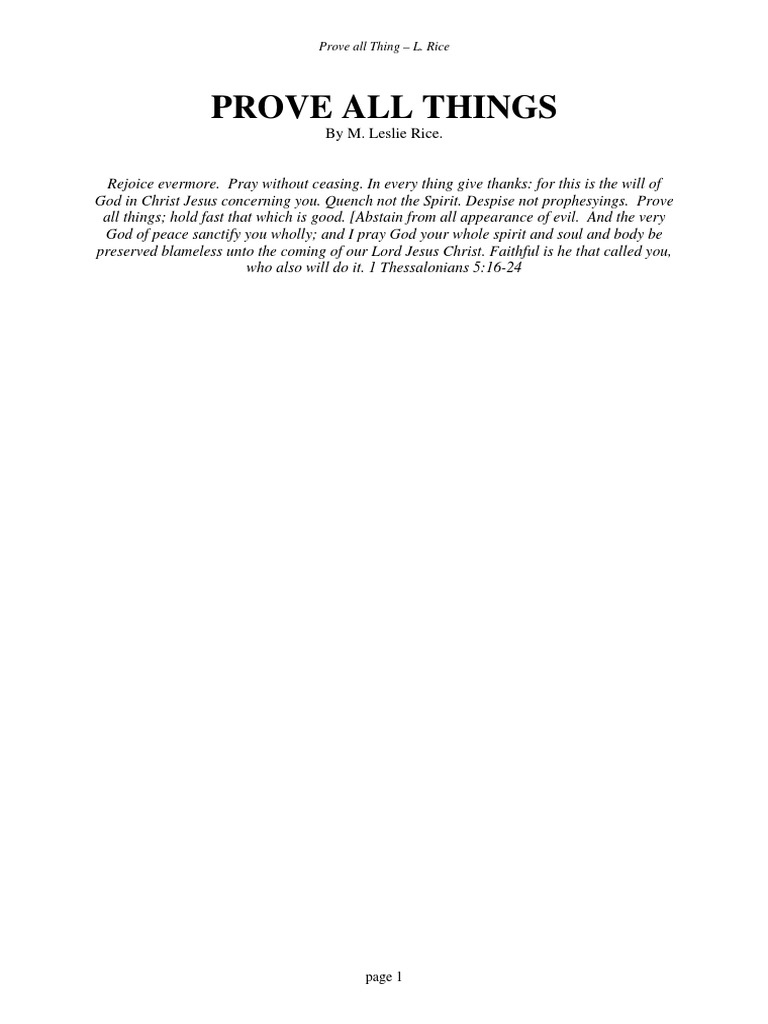 Prove all Thing – L. Rice

PROVE ALL THINGS

By M. Leslie Rice.

Rejoice evermore. Pray without ceasing. In every thing give thanks: for this is the will of God in Christ Jesus concerning you. Quench not the Spirit. Despise not prophesyings. Prove all things; hold fast that which is good. [Abstain from all appearance of evil. And the very God of peace sanctify you wholly; and I pray God your whole spirit and soul and body be preserved blameless unto the coming of our Lord Jesus Christ. Faithful is he that called you, who also will do it. 1 Thessalonians 5:16-24

page 1